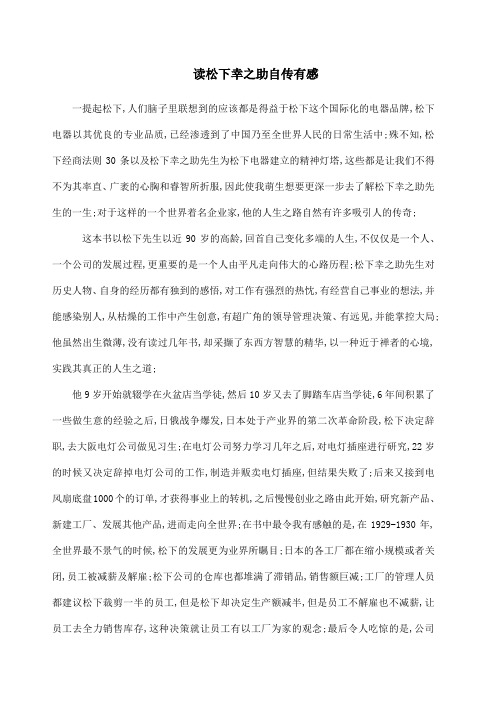 读松下幸之助自传有感

一提起松下,人们脑子里联想到的应该都是得益于松下这个国际化的电器品牌,松下电器以其优良的专业品质,已经渗透到了中国乃至全世界人民的日常生活中;殊不知,松下经商法则 30 条以及松下幸之助先生为松下电器建立的精神灯塔,这些都是让我们不得不为其率直、广袤的心胸和睿智所折服,因此使我萌生想要更深一步去了解松下幸之助先生的一生;对于这样的一个世界着名企业家,他的人生之路自然有许多吸引人的传奇;

这本书以松下先生以近 90 岁的高龄,回首自己变化多端的人生,不仅仅是一个人、一个公司的发展过程,更重要的是一个人由平凡走向伟大的心路历程;松下幸之助先生对历史人物、自身的经历都有独到的感悟,对工作有强烈的热忱,有经营自己事业的想法,并能感染别人,从枯燥的工作中产生创意,有超广角的领导管理决策、有远见,并能掌控大局;他虽然出生微薄,没有读过几年书,却采撷了东西方智慧的精华,以一种近于禅者的心境,实践其真正的人生之道;

他 9 岁开始就辍学在火盆店当学徒,然后 10 岁又去了脚踏车店当学徒,6 年间积累了一些做生意的经验之后,日俄战争爆发,日本处于产业界的第二次革命阶段,松下决定辞职,去大阪电灯公司做见习生;在电灯公司努力学习几年之后,对电灯插座进行研究,22 岁的时候又决定辞掉电灯公司的工作,制造并贩卖电灯插座,但结果失败了;后来又接到电风扇底盘1000个的订单,才获得事业上的转机,之后慢慢创业之路由此开始,研究新产品、新建工厂、发展其他产品,进而走向全世界;在书中最令我有感触的是,在 1929-1930 年,全世界最不景气的时候,松下的发展更为业界所瞩目;日本的各工厂都在缩小规模或者关闭,员工被减薪及解雇;松下公司的仓库也都堆满了滞销品,销售额巨减;工厂的管理人员都建议松下裁剪一半的员工,但是松下却决定生产额减半,但是员工不解雇也不减薪,让员工去全力销售库存,这种决策就让员工有以工厂为家的观念;最后令人吃惊的是,公司